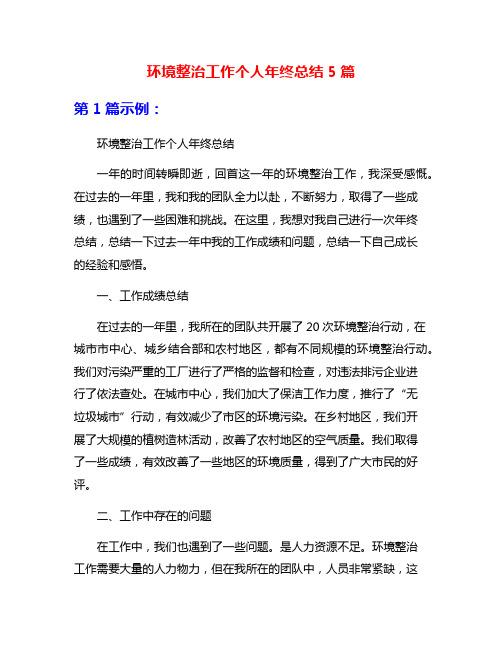 环境整治工作个人年终总结 5 篇

第 1 篇示例：

环境整治工作个人年终总结

一年的时间转瞬即逝，回首这一年的环境整治工作，我深受感慨。在过去的一年里，我和我的团队全力以赴，不断努力，取得了一些成绩，也遇到了一些困难和挑战。在这里，我想对我自己进行一次年终总结，总结一下过去一年中我的工作成绩和问题，总结一下自己成长的经验和感悟。

一、工作成绩总结

在过去的一年里，我所在的团队共开展了 20 次环境整治行动，在城市市中心、城乡结合部和农村地区，都有不同规模的环境整治行动。我们对污染严重的工厂进行了严格的监督和检查，对违法排污企业进行了依法查处。在城市中心，我们加大了保洁工作力度，推行了“无垃圾城市”行动，有效减少了市区的环境污染。在乡村地区，我们开展了大规模的植树造林活动，改善了农村地区的空气质量。我们取得了一些成绩，有效改善了一些地区的环境质量，得到了广大市民的好评。

二、工作中存在的问题

在工作中，我们也遇到了一些问题。是人力资源不足。环境整治工作需要大量的人力物力，但在我所在的团队中，人员非常紧缺，这